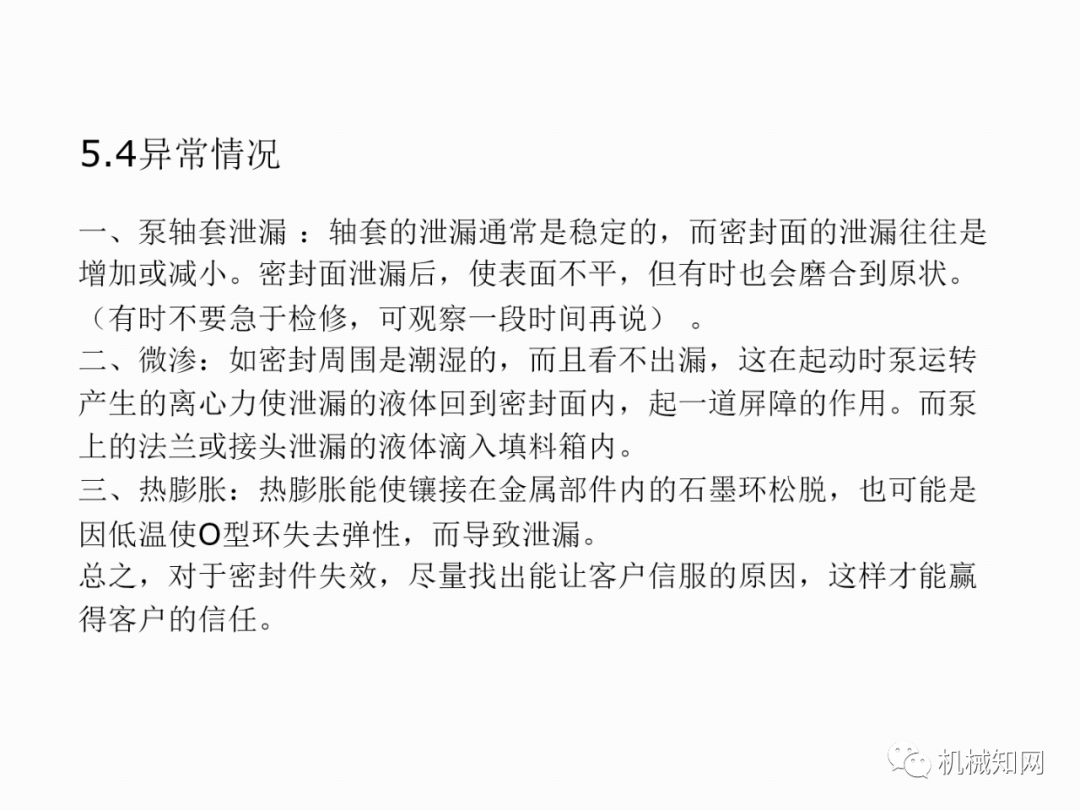 5.4异常情况

一、泵轴套泄漏 ：轴套的泄漏通常是稳定的，而密封面的泄漏往往是增加或减小。密封面泄漏后，使表面不平，但有时也会磨合到原状。（有时不要急于检修，可观察一段时间再说） 。
二、微渗：如密封周围是潮湿的，而且看不出漏，这在起动时泵运转产生的离心力使泄漏的液体回到密封面内，起一道屏障的作用。而泵上的法兰或接头泄漏的液体滴入填料箱内。
三、热膨胀：热膨胀能使镶接在金属部件内的石墨环松脱，也可能是因低温使O型环失去弹性，而导致泄漏。
总之，对于密封件失效，尽量找出能让客户信服的原因，这样才能赢得客户的信任。

机械知网